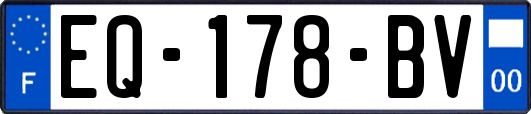 F
EQ-178-BV
00